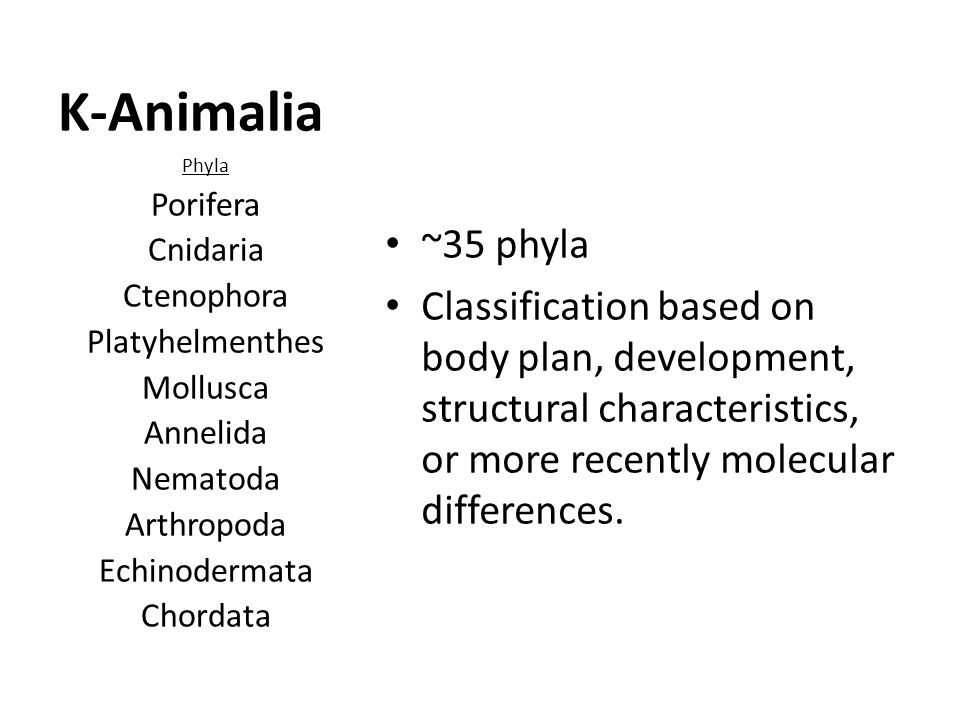 K-Animalia

Phyla

Porifera
Cnidaria
Ctenophora
Platyhelmenthes
Mollusca
Annelida
Nematoda
Arthropoda
Echinodermata
Chordata

• ~35 phyla
• Classification based on body plan, development, structural characteristics, or more recently molecular differences.